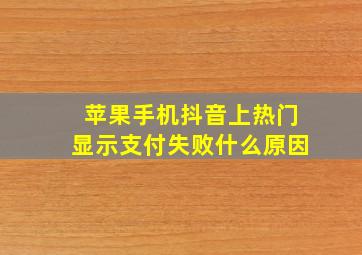 苹果手机抖音上热门
显示支付失败什么原因